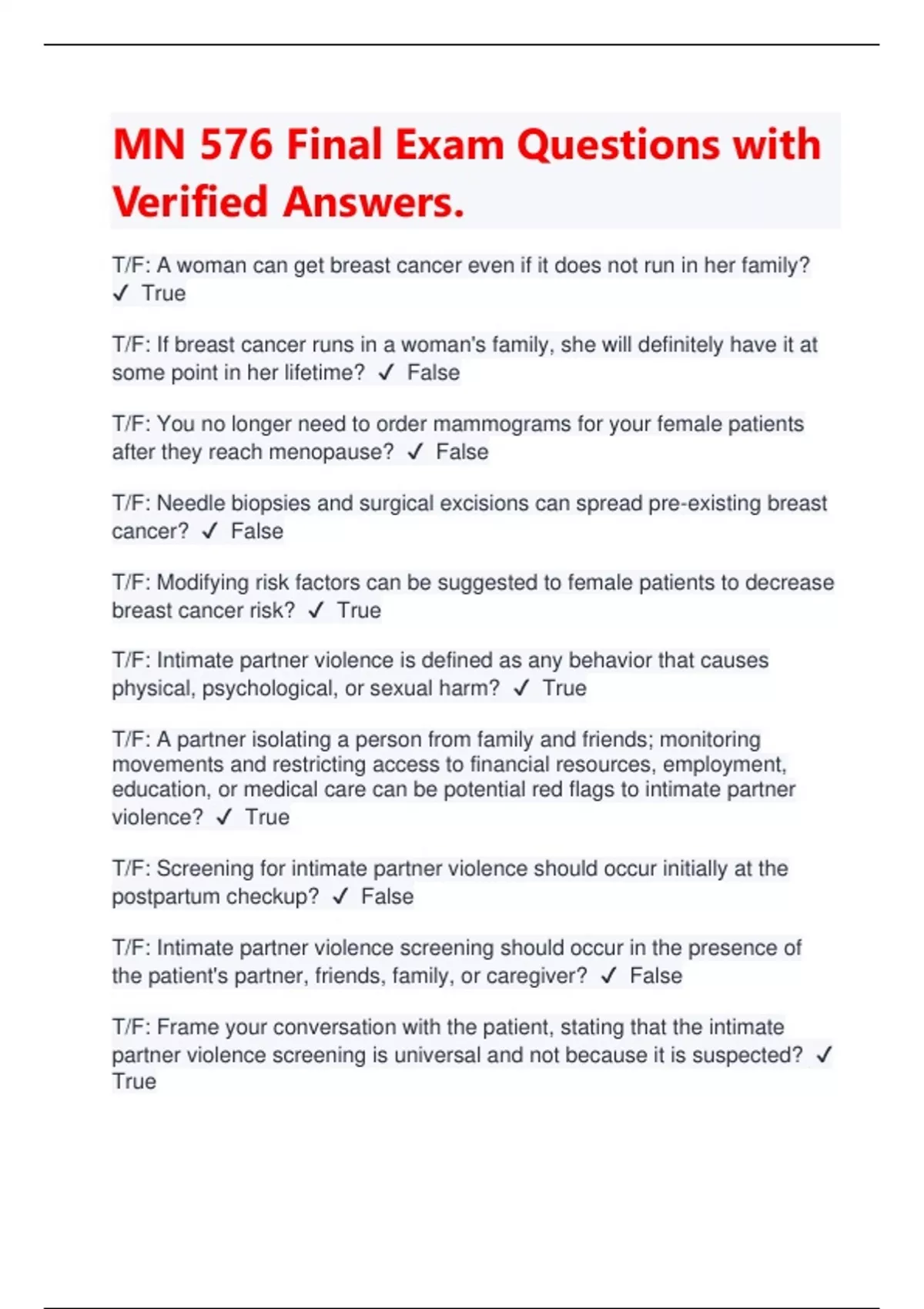 MN 576 Final Exam Questions with Verified Answers.

T/F: A woman can get breast cancer even if it does not run in her family? ✓ True

T/F: If breast cancer runs in a woman's family, she will definitely have it at some point in her lifetime? ✓ False

T/F: You no longer need to order mammograms for your female patients after they reach menopause? ✓ False

T/F: Needle biopsies and surgical excisions can spread pre-existing breast cancer? ✓ False

T/F: Modifying risk factors can be suggested to female patients to decrease breast cancer risk? ✓ True

T/F: Intimate partner violence is defined as any behavior that causes physical, psychological, or sexual harm? ✓ True

T/F: A partner isolating a person from family and friends; monitoring movements and restricting access to financial resources, employment, education, or medical care can be potential red flags to intimate partner violence? ✓ True

T/F: Screening for intimate partner violence should occur initially at the postpartum checkup? ✓ False

T/F: Intimate partner violence screening should occur in the presence of the patient's partner, friends, family, or caregiver? ✓ False

T/F: Frame your conversation with the patient, stating that the intimate partner violence screening is universal and not because it is suspected? ✓ True